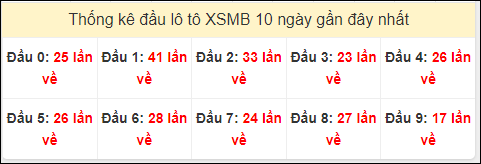 Thống kê đầu lô tô XSMB 10 ngày gần đây nhất

| Đầu 0: 25 lần về | Đầu 1: 41 lần về | Đầu 2: 33 lần về | Đầu 3: 23 lần về | Đầu 4: 26 lần về |
|---|---|---|---|---|
| Đầu 5: 26 lần về | Đầu 6: 28 lần về | Đầu 7: 24 lần về | Đầu 8: 27 lần về | Đầu 9: 17 lần về |